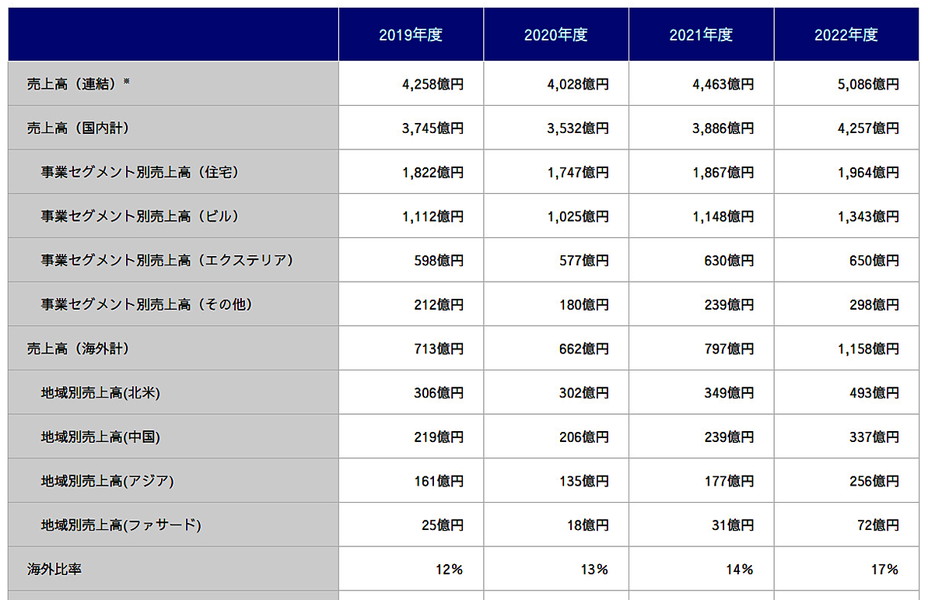 | | 2019年度 | 2020年度 | 2021年度 | 2022年度 |
|---|---|---|---|---|
| 売上高（連結）※ | 4,258億円 | 4,028億円 | 4,463億円 | 5,086億円 |
| 売上高（国内計） | 3,745億円 | 3,532億円 | 3,886億円 | 4,257億円 |
| 事業セグメント別売上高（住宅） | 1,822億円 | 1,747億円 | 1,867億円 | 1,964億円 |
| 事業セグメント別売上高（ビル） | 1,112億円 | 1,025億円 | 1,148億円 | 1,343億円 |
| 事業セグメント別売上高（エクステリア） | 598億円 | 577億円 | 630億円 | 650億円 |
| 事業セグメント別売上高（その他） | 212億円 | 180億円 | 239億円 | 298億円 |
| 売上高（海外計） | 713億円 | 662億円 | 797億円 | 1,158億円 |
| 地域別売上高(北米) | 306億円 | 302億円 | 349億円 | 493億円 |
| 地域別売上高(中国) | 219億円 | 206億円 | 239億円 | 337億円 |
| 地域別売上高(アジア) | 161億円 | 135億円 | 177億円 | 256億円 |
| 地域別売上高(ファサード) | 25億円 | 18億円 | 31億円 | 72億円 |
| 海外比率 | 12% | 13% | 14% | 17% |